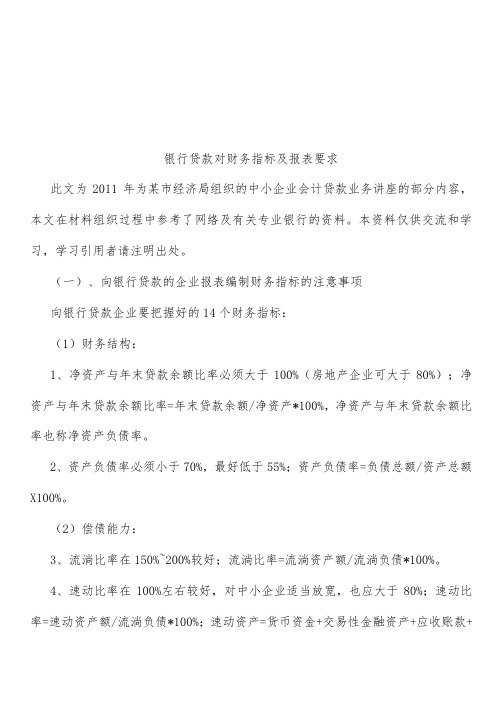 银行贷款对财务指标及报表要求

此文为 2011 年为某市经济局组织的中小企业会计贷款业务讲座的部分内容，本文在材料组织过程中参考了网络及有关专业银行的资料。本资料仅供交流和学习，学习引用者请注明出处。

（一）、向银行贷款的企业报表编制财务指标的注意事项

向银行贷款企业要把握好的 14 个财务指标：

（1）财务结构：

1、净资产与年末贷款余额比率必须大于 100%（房地产企业可大于 80%）；净资产与年末贷款余额比率=年末贷款余额/净资产*100%，净资产与年末贷款余额比率也称净资产负债率。

2、资产负债率必须小于 70%，最好低于 55%；资产负债率=负债总额/资产总额X100%。

（2）偿债能力：

3、流淌比率在 150%~200%较好；流淌比率=流淌资产额/流淌负债*100%。

4、速动比率在 100%左右较好，对中小企业适当放宽，也应大于 80%；速动比率=速动资产额/流淌负债*100%；速动资产=货币资金+交易性金融资产+应收账款+